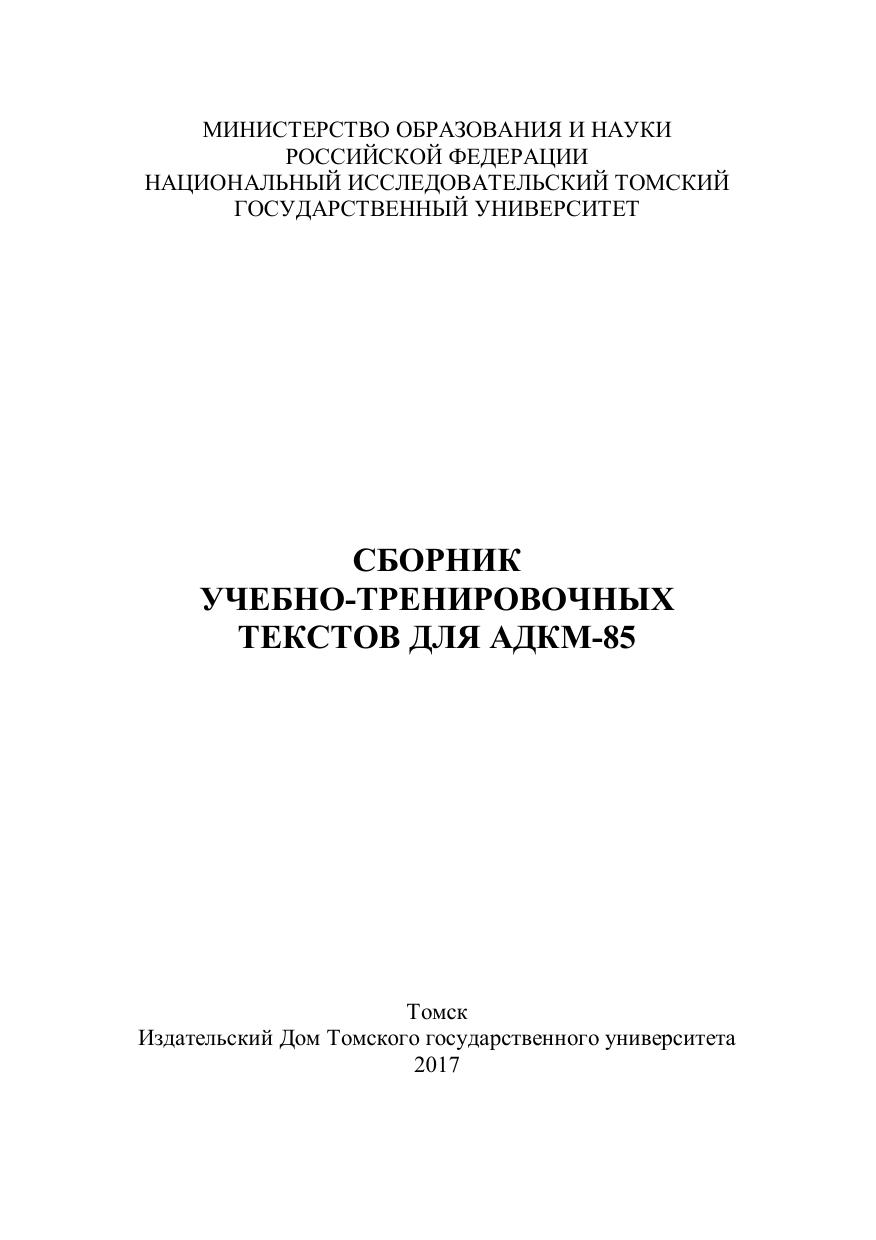 МИНИСТЕРСТВО ОБРАЗОВАНИЯ И НАУКИ
РОССИЙСКОЙ ФЕДЕРАЦИИ
НАЦИОНАЛЬНЫЙ ИССЛЕДОВАТЕЛЬСКИЙ ТОМСКИЙ
ГОСУДАРСТВЕННЫЙ УНИВЕРСИТЕТ

СБОРНИК
УЧЕБНО-ТРЕНИРОВОЧНЫХ
ТЕКСТОВ ДЛЯ АДКМ-85

Томск
Издательский Дом Томского государственного университета
2017